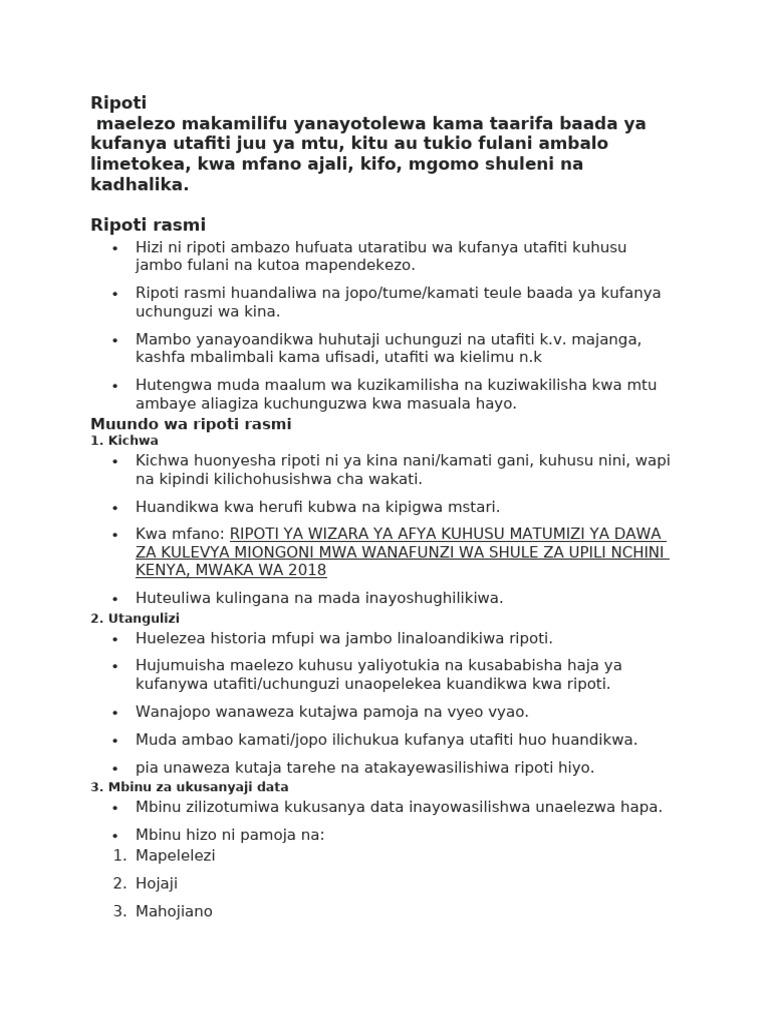 Ripoti

maelezo makamilifu yanayotolewa kama taarifa baada ya kufanya utafiti juu ya mtu, kitu au tukio fulani ambalo limetokea, kwa mfano ajali, kifo, mgomo shuleni na kadhalika.

Ripoti rasmi

• Hizi ni ripoti ambazo hufuata utaratibu wa kufanya utafiti kuhusu jambo fulani na kutoa mapendekezo.
• Ripoti rasmi huandaliwa na jopo/tume/kamati teule baada ya kufanya uchunguzi wa kina.
• Mambo yanayoandikwa huhutaji uchunguzi na utafiti k.v. majanga, kashfa mbalimbali kama ufisadi, utafiti wa kielimu n.k
• Hutengwa muda maalum wa kuzikamilisha na kuziwakilisha kwa mtu ambaye aliagiza kuchunguzwa kwa masuala hayo.

Muundo wa ripoti rasmi
1. Kichwa
• Kichwa huonyesha ripoti ni ya kina nani/kamati gani, kuhusu nini, wapi na kipindi kilichohusishwa cha wakati.
• Huandikwa kwa herufi kubwa na kipigwa mstari.
• Kwa mfano: RIPOTI YA WIZARA YA AFYA KUHUSU MATUMIZI YA DAWA ZA KULEVYA MIONGONI MWA WANAFUNZI WA SHULE ZA UPILI NCHINI KENYA, MWAKA WA 2018
• Huteuliwa kulingana na mada inayoshughilikiwa.
2. Utangulizi
• Huelezea historia mfupi wa jambo linaloandikiwa ripoti.
• Hujumuisha maelezo kuhusu yaliyotukia na kusababisha haja ya kufanywa utafiti/uchunguzi unaopelekea kuandikwa kwa ripoti.
• Wanajopo wanaweza kutajwa pamoja na vyeo vyao.
• Muda ambao kamati/jopo ilichukua kufanya utafiti huo huandikwa.
• pia unaweza kutaja tarehe na atakayewasilishiwa ripoti hiyo.
3. Mbinu za ukusanyaji data
• Mbinu zilizotumiwa kukusanya data inayowasilishwa unaelezwa hapa.
• Mbinu hizo ni pamoja na:
1. Mapelelezi
2. Hojaji
3. Mahojiano